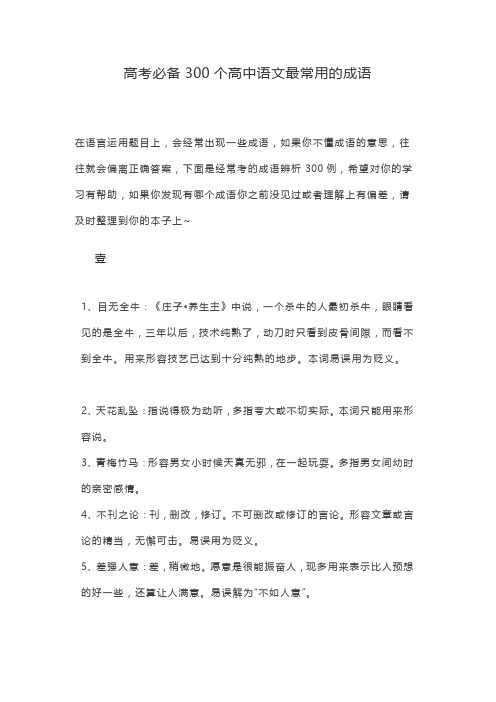 高考必备 300 个高中语文最常用的成语

在语言运用题目上，会经常出现一些成语，如果你不懂成语的意思，往往就会偏离正确答案，下面是经常考的成语辨析 300 例，希望对你的学习有帮助，如果你发现有哪个成语你之前没见过或者理解上有偏差，请及时整理到你的本子上~

壹

1、目无全牛：《庄子•养生主》中说，一个杀牛的人最初杀牛，眼睛看见的是全牛，三年以后，技术纯熟了，动刀时只看到皮骨间隙，而看不到全牛。用来形容技艺已达到十分纯熟的地步。本词易误用为贬义。

2、天花乱坠：指说得极为动听，多指夸大或不切实际。本词只能用来形容说。

3、青梅竹马：形容男女小时候天真无邪，在一起玩耍。多指男女间幼时的亲密感情。

4、不刊之论：刊，删改，修订。不可删改或修订的言论。形容文章或言论的精当，无懈可击。易误用为贬义。

5、差强人意：差，稍微地。愿意是很能振奋人，现多用来表示比人预想的好一些，还算让人满意。易误解为"不如人意"。